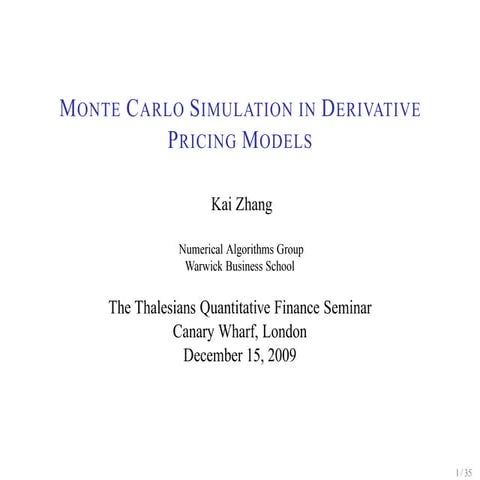 MONTE CARLO SIMULATION IN DERIVATIVE PRICING MODELS

Kai Zhang

Numerical Algorithms Group
Warwick Business School

The Thalesians Quantitative Finance Seminar
Canary Wharf, London
December 15, 2009

1 / 35